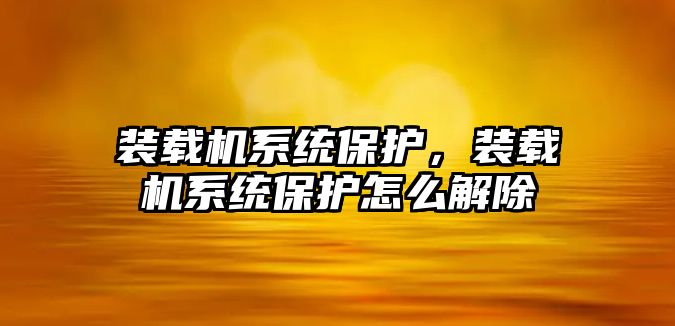 装载机系统保护，装载机系统保护怎么解除